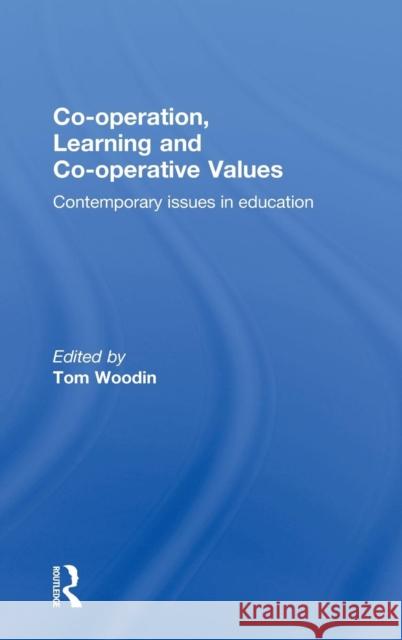 Co-operation, Learning and Co-operative Values

Contemporary issues in education

Edited by
Tom Woodin

ROUTLEDGE